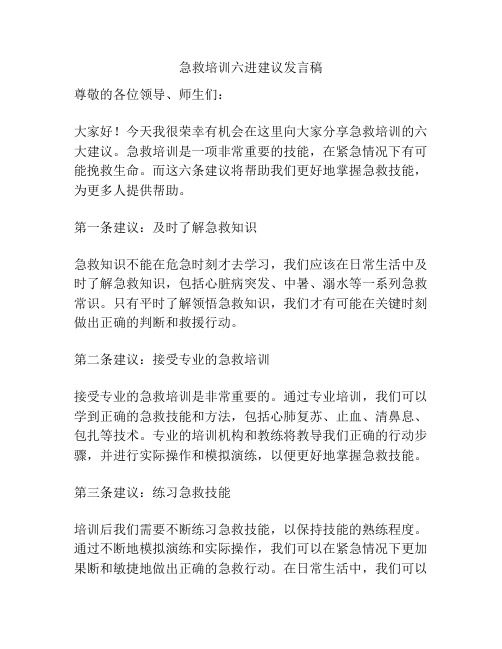 急救培训六进建议发言稿

尊敬的各位领导、师生们：

大家好！今天我很荣幸有机会在这里向大家分享急救培训的六大建议。急救培训是一项非常重要的技能，在紧急情况下有可能挽救生命。而这六条建议将帮助我们更好地掌握急救技能，为更多人提供帮助。

第一条建议：及时了解急救知识

急救知识不能在危急时刻才去学习，我们应该在日常生活中及时了解急救知识，包括心脏病突发、中暑、溺水等一系列急救常识。只有平时了解领悟急救知识，我们才有可能在关键时刻做出正确的判断和救援行动。

第二条建议：接受专业的急救培训

接受专业的急救培训是非常重要的。通过专业培训，我们可以学到正确的急救技能和方法，包括心肺复苏、止血、清鼻息、包扎等技术。专业的培训机构和教练将教导我们正确的行动步骤，并进行实际操作和模拟演练，以便更好地掌握急救技能。

第三条建议：练习急救技能

培训后我们需要不断练习急救技能，以保持技能的熟练程度。通过不断地模拟演练和实际操作，我们可以在紧急情况下更加果断和敏捷地做出正确的急救行动。在日常生活中，我们可以